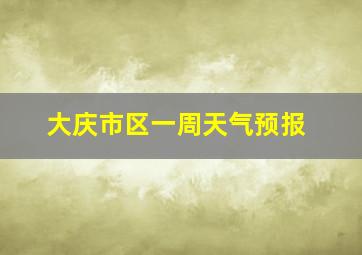 大庆市区一周天气预报